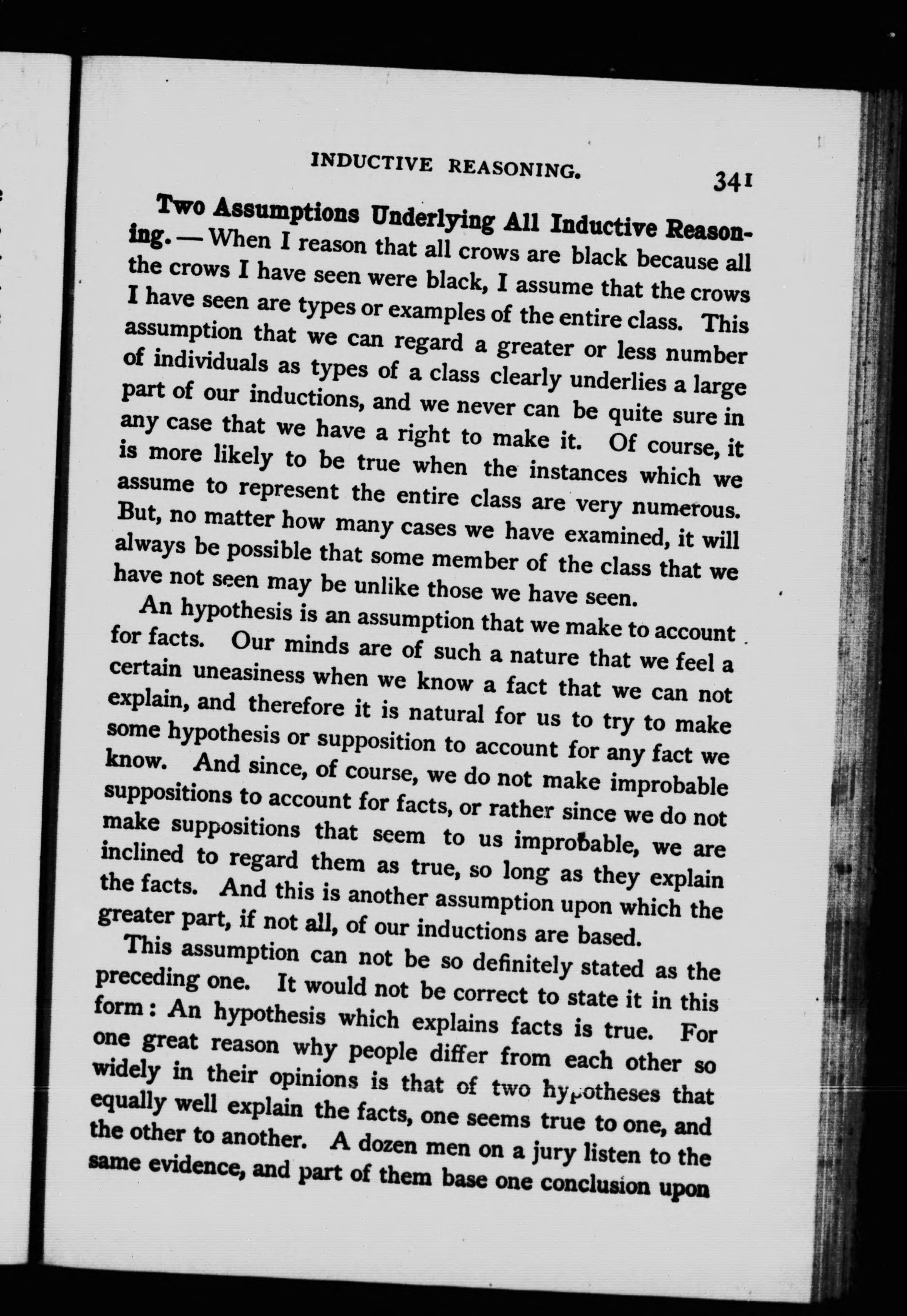 INDUCTIVE REASONING. 341

Two Assumptions Underlying All Inductive Reasoning. — When I reason that all crows are black because all the crows I have seen were black, I assume that the crows I have seen are types or examples of the entire class. This assumption that we can regard a greater or less number of individuals as types of a class clearly underlies a large part of our inductions, and we never can be quite sure in any case that we have a right to make it. Of course, it is more likely to be true when the instances which we assume to represent the entire class are very numerous. But, no matter how many cases we have examined, it will always be possible that some member of the class that we have not seen may be unlike those we have seen.

An hypothesis is an assumption that we make to account for facts. Our minds are of such a nature that we feel a certain uneasiness when we know a fact that we can not explain, and therefore it is natural for us to try to make some hypothesis or supposition to account for any fact we know. And since, of course, we do not make improbable suppositions to account for facts, or rather since we do not make suppositions that seem to us improbable, we are inclined to regard them as true, so long as they explain the facts. And this is another assumption upon which the greater part, if not all, of our inductions are based.

This assumption can not be so definitely stated as the preceding one. It would not be correct to state it in this form: An hypothesis which explains facts is true. For one great reason why people differ from each other so widely in their opinions is that of two hypotheses that equally well explain the facts, one seems true to one, and the other to another. A dozen men on a jury listen to the same evidence, and part of them base one conclusion upon